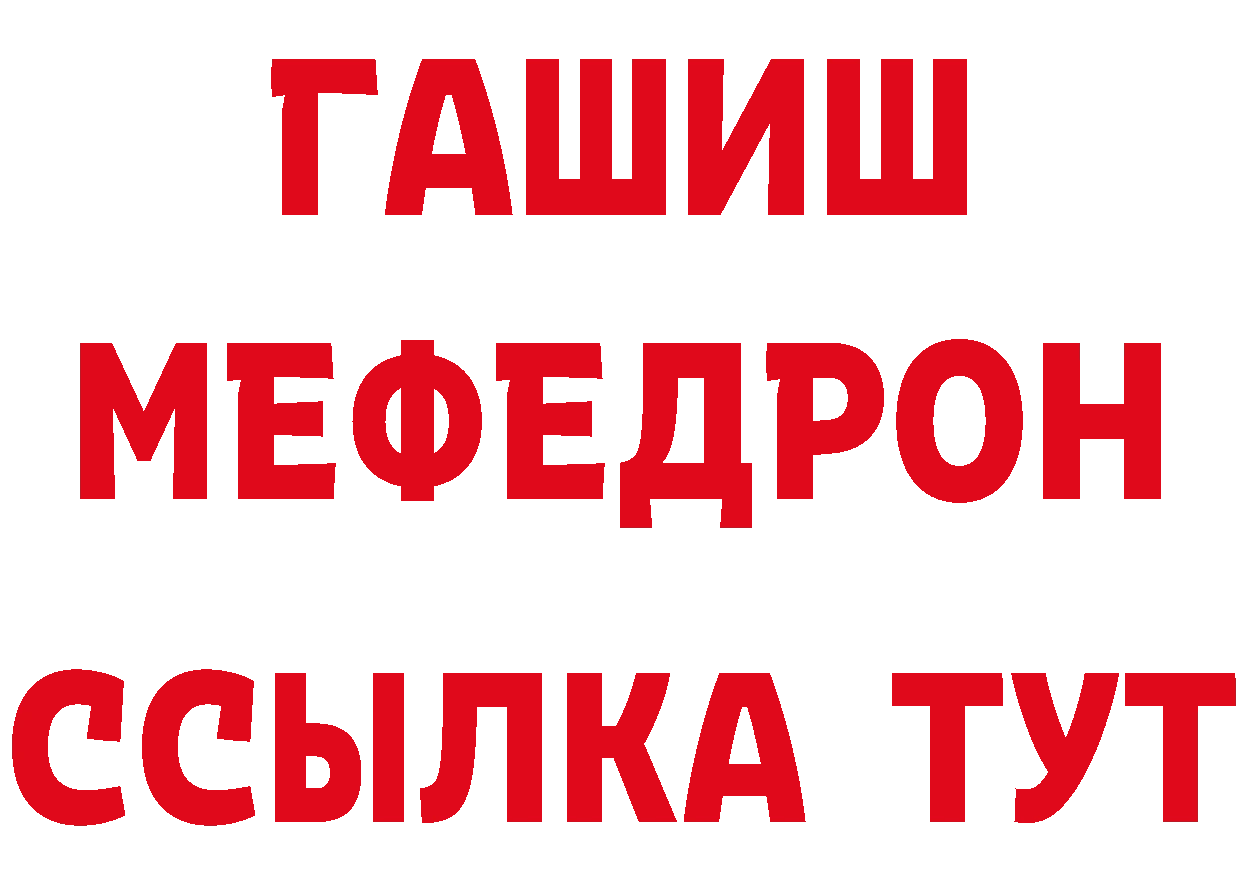 ГАШИШ
МЕФЕДРОН
ССЫЛКА ТУТ